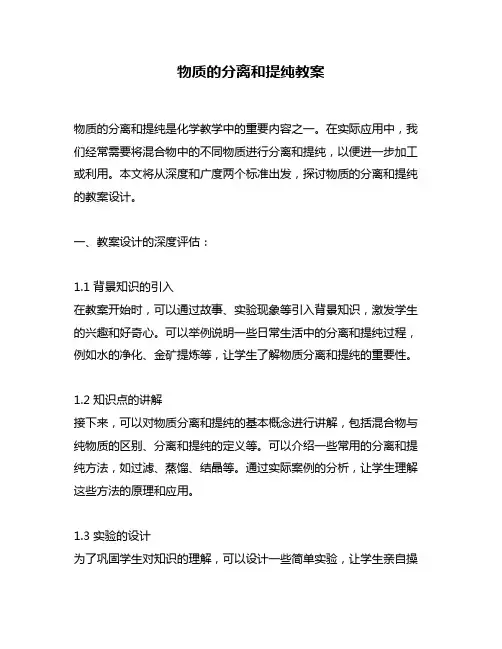 物质的分离和提纯教案

物质的分离和提纯是化学教学中的重要内容之一。在实际应用中，我们经常需要将混合物中的不同物质进行分离和提纯，以便进一步加工或利用。本文将从深度和广度两个标准出发，探讨物质的分离和提纯的教案设计。

一、教案设计的深度评估：

1.1 背景知识的引入
在教案开始时，可以通过故事、实验现象等引入背景知识，激发学生的兴趣和好奇心。可以举例说明一些日常生活中的分离和提纯过程，例如水的净化、金矿提炼等，让学生了解物质分离和提纯的重要性。

1.2 知识点的讲解
接下来，可以对物质分离和提纯的基本概念进行讲解，包括混合物与纯物质的区别、分离和提纯的定义等。可以介绍一些常用的分离和提纯方法，如过滤、蒸馏、结晶等。通过实际案例的分析，让学生理解这些方法的原理和应用。

1.3 实验的设计
为了巩固学生对知识的理解，可以设计一些简单实验，让学生亲自操